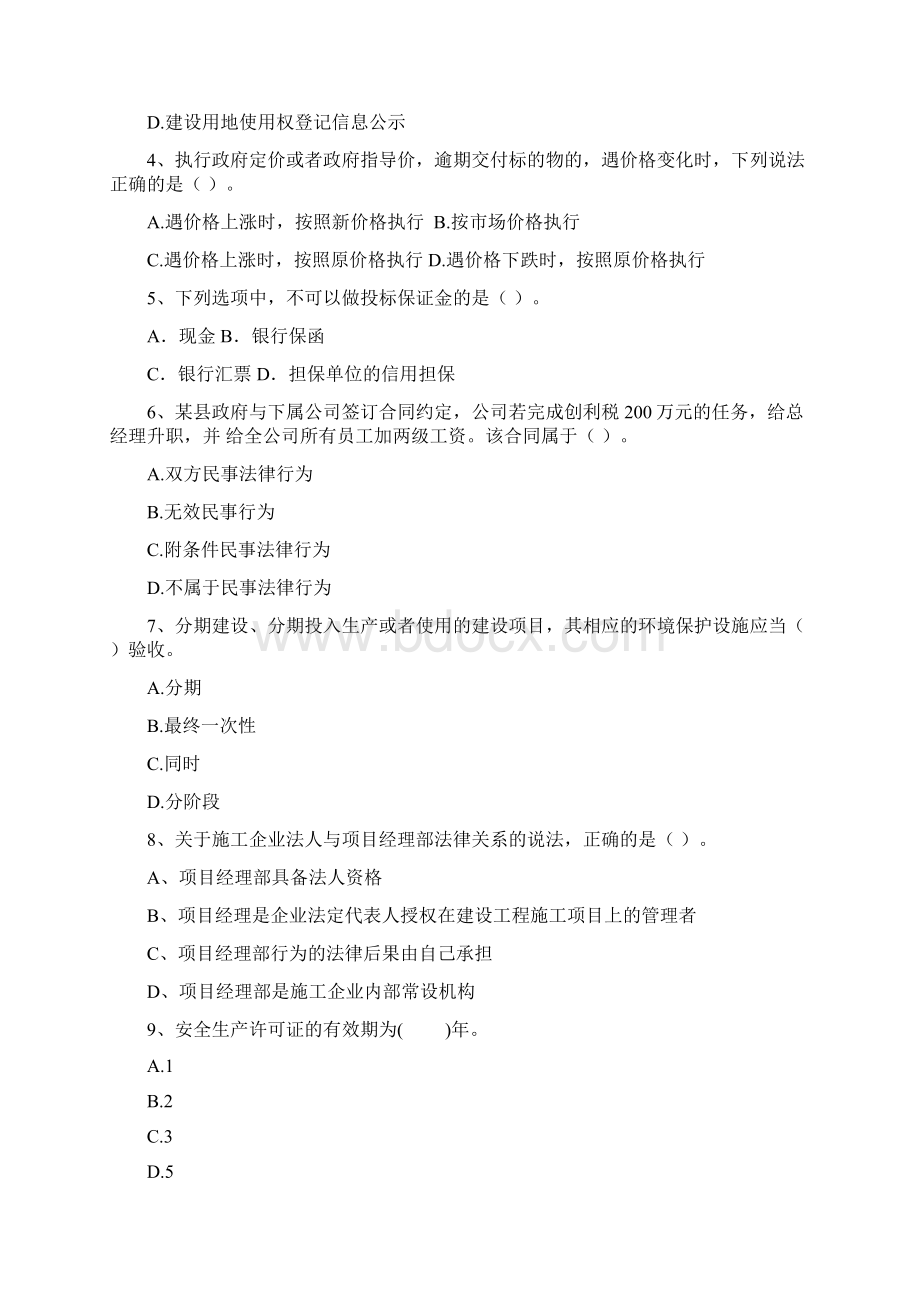 D.建设用地使用权登记信息公示

4、执行政府定价或者政府指导价，逾期交付标的物的，遇价格变化时，下列说法正确的是（ ）。

A.遇价格上涨时，按照新价格执行 B.按市场价格执行

C.遇价格上涨时，按照原价格执行 D.遇价格下跌时，按照原价格执行

5、下列选项中，不可以做投标保证金的是（ ）。

A．现金 B．银行保函

C．银行汇票 D．担保单位的信用担保

6、某县政府与下属公司签订合同约定，公司若完成创利税 200 万元的任务，给总经理升职，并 给全公司所有员工加两级工资。该合同属于（ ）。

A.双方民事法律行为

B.无效民事行为

C.附条件民事法律行为

D.不属于民事法律行为

7、分期建设、分期投入生产或者使用的建设项目，其相应的环境保护设施应当（ ）验收。

A.分期

B.最终一次性

C.同时

D.分阶段

8、关于施工企业法人与项目经理部法律关系的说法，正确的是（ ）。

A、项目经理部具备法人资格

B、项目经理是企业法定代表人授权在建设工程施工项目上的管理者

C、项目经理部行为的法律后果由自己承担

D、项目经理部是施工企业内部常设机构

9、安全生产许可证的有效期为(　　)年。

A.1

B.2

C.3

D.5

www.bdocx.com